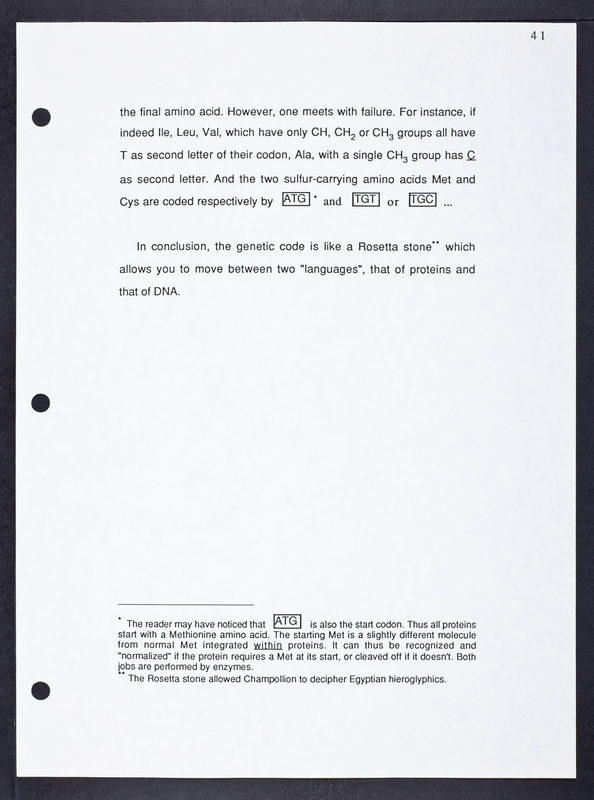 41

the final amino acid. However, one meets with failure. For instance, if indeed Ile, Leu, Val, which have only CH, $CH_2$ or $CH_3$ groups all have T as second letter of their codon, Ala, with a single $CH_3$ group has C as second letter. And the two sulfur-carrying amino acids Met and Cys are coded respectively by ATG * and TGT or TGC ...

In conclusion, the genetic code is like a Rosetta stone** which allows you to move between two "languages", that of proteins and that of DNA.

* The reader may have noticed that ATG is also the start codon. Thus all proteins start with a Methionine amino acid. The starting Met is a slightly different molecule from normal Met integrated within proteins. It can thus be recognized and "normalized" if the protein requires a Met at its start, or cleaved off if it doesn't. Both jobs are performed by enzymes.
** The Rosetta stone allowed Champollion to decipher Egyptian hieroglyphics.